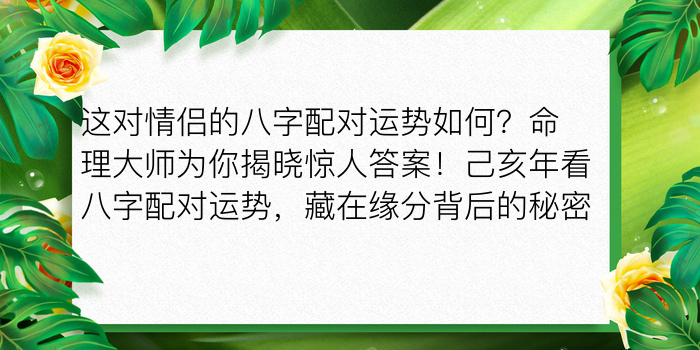 这对情侣的八字配对运势如何？命理大师为你揭晓惊人答案！己亥年看八字配对运势，藏在缘分背后的秘密